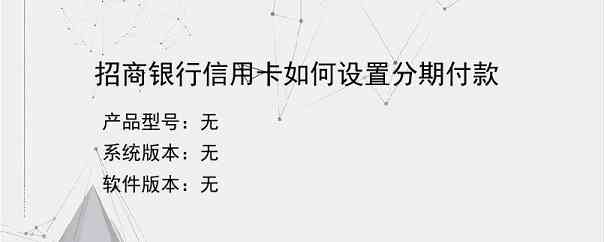 招商银行信用卡如何设置分期付款

产品型号：无
系统版本：无
软件版本：无